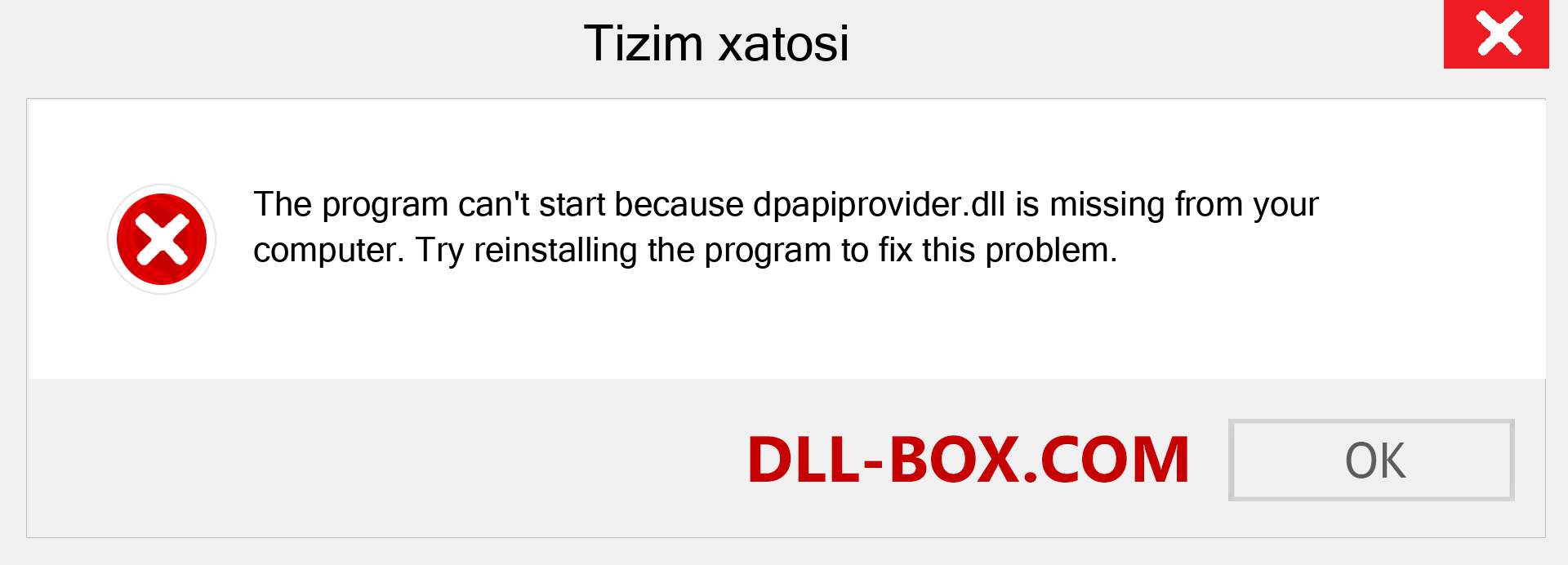 Tizim xatosi

The program can't start because dpapiprovider.dll is missing from your computer. Try reinstalling the program to fix this problem.

DLL-BOX.COM

OK